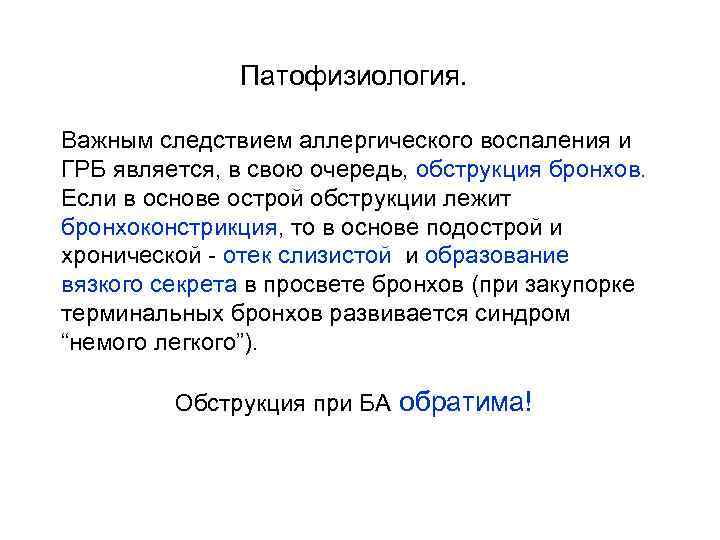 Патофизиология.

Важным следствием аллергического воспаления и ГРБ является, в свою очередь, обструкция бронхов. Если в основе острой обструкции лежит бронхоконстрикция, то в основе подострой и хронической - отек слизистой и образование вязкого секрета в просвете бронхов (при закупорке терминальных бронхов развивается синдром “немого легкого”).

Обструкция при БА обратима!